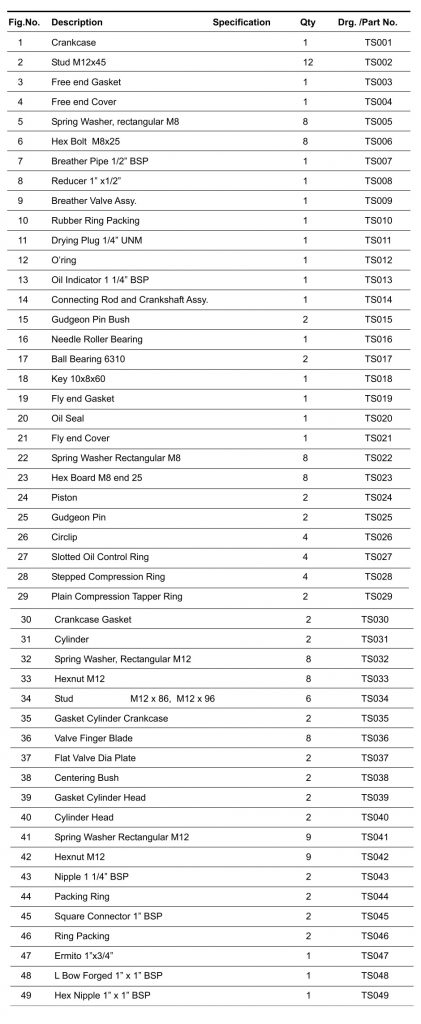 | Fig.No. | Description | Specification | Qty | Drg. /Part No. |
|---|---|---|---|---|
| 1 | Crankcase | | 1 | TS001 |
| 2 | Stud M12x45 | | 12 | TS002 |
| 3 | Free end Gasket | | 1 | TS003 |
| 4 | Free end Cover | | 1 | TS004 |
| 5 | Spring Washer, rectangular M8 | | 8 | TS005 |
| 6 | Hex Bolt M8x25 | | 8 | TS006 |
| 7 | Breather Pipe 1/2" BSP | | 1 | TS007 |
| 8 | Reducer 1" x1/2" | | 1 | TS008 |
| 9 | Breather Valve Assy. | | 1 | TS009 |
| 10 | Rubber Ring Packing | | 1 | TS010 |
| 11 | Drying Plug 1/4" UNM | | 1 | TS011 |
| 12 | O'ring | | 1 | TS012 |
| 13 | Oil Indicator 1 1/4" BSP | | 1 | TS013 |
| 14 | Connecting Rod and Crankshaft Assy. | | 1 | TS014 |
| 15 | Gudgeon Pin Bush | | 2 | TS015 |
| 16 | Needle Roller Bearing | | 1 | TS016 |
| 17 | Ball Bearing 6310 | | 2 | TS017 |
| 18 | Key 10x8x60 | | 1 | TS018 |
| 19 | Fly end Gasket | | 1 | TS019 |
| 20 | Oil Seal | | 1 | TS020 |
| 21 | Fly end Cover | | 1 | TS021 |
| 22 | Spring Washer Rectangular M8 | | 8 | TS022 |
| 23 | Hex Board M8 end 25 | | 8 | TS023 |
| 24 | Piston | | 2 | TS024 |
| 25 | Gudgeon Pin | | 2 | TS025 |
| 26 | Circlip | | 4 | TS026 |
| 27 | Slotted Oil Control Ring | | 4 | TS027 |
| 28 | Stepped Compression Ring | | 4 | TS028 |
| 29 | Plain Compression Tapper Ring | | 2 | TS029 |
| 30 | Crankcase Gasket | | 2 | TS030 |
| 31 | Cylinder | | 2 | TS031 |
| 32 | Spring Washer, Rectangular M12 | | 8 | TS032 |
| 33 | Hexnut M12 | | 8 | TS033 |
| 34 | Stud | M12 x 86, M12 x 96 | 6 | TS034 |
| 35 | Gasket Cylinder Crankcase | | 2 | TS035 |
| 36 | Valve Finger Blade | | 8 | TS036 |
| 37 | Flat Valve Dia Plate | | 2 | TS037 |
| 38 | Centering Bush | | 2 | TS038 |
| 39 | Gasket Cylinder Head | | 2 | TS039 |
| 40 | Cylinder Head | | 2 | TS040 |
| 41 | Spring Washer Rectangular M12 | | 9 | TS041 |
| 42 | Hexnut M12 | | 9 | TS042 |
| 43 | Nipple 1 1/4" BSP | | 2 | TS043 |
| 44 | Packing Ring | | 2 | TS044 |
| 45 | Square Connector 1" BSP | | 2 | TS045 |
| 46 | Ring Packing | | 2 | TS046 |
| 47 | Ermito 1"x3/4" | | 1 | TS047 |
| 48 | L Bow Forged 1" x 1" BSP | | 1 | TS048 |
| 49 | Hex Nipple 1" x 1" BSP | | 1 | TS049 |